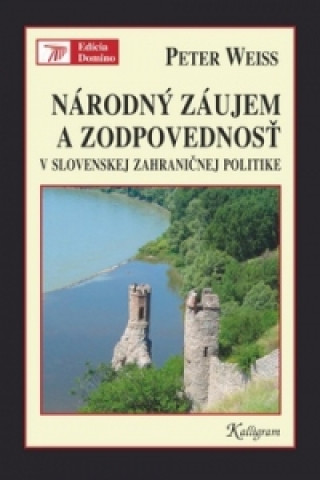 Edícia Domino

PETER WEISS

NÁRODNÝ ZÁUJEM A ZODPOVEDNOSŤ

V SLOVENSKEJ ZAHRANIČNEJ POLITIKE

Kalligram